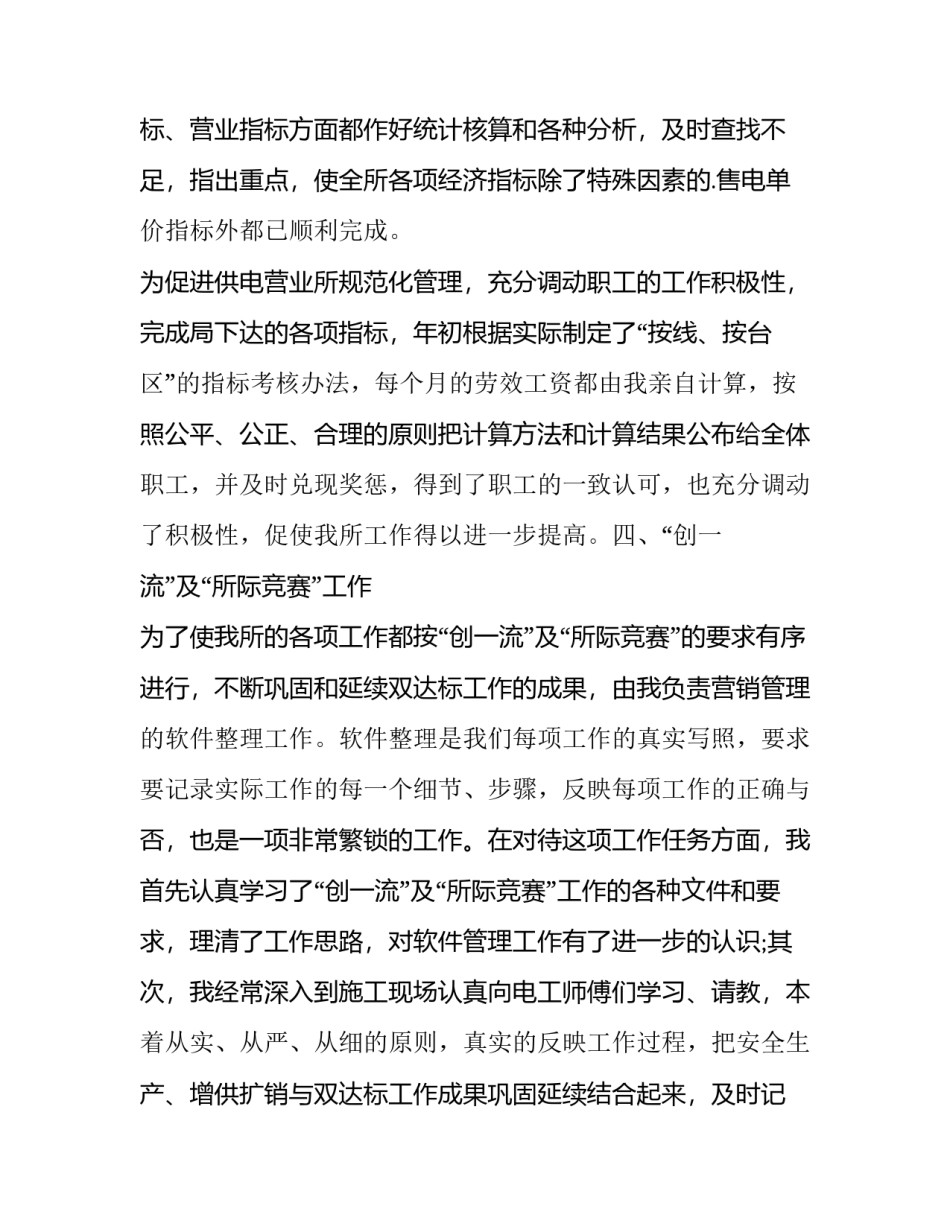 标、营业指标方面都作好统计核算和各种分析，及时查找不足，指出重点，使全所各项经济指标除了特殊因素的.售电单价指标外都已顺利完成。

为促进供电营业所规范化管理，充分调动职工的工作积极性，完成局下达的各项指标，年初根据实际制定了“按线、按台区”的指标考核办法，每个月的劳效工资都由我亲自计算，按照公平、公正、合理的原则把计算方法和计算结果公布给全体职工，并及时兑现奖惩，得到了职工的一致认可，也充分调动了积极性，促使我所工作得以进一步提高。四、“创一流”及“所际竞赛”工作

为了使我所的各项工作都按“创一流”及“所际竞赛”的要求有序进行，不断巩固和延续双达标工作的成果，由我负责营销管理的软件整理工作。软件整理是我们每项工作的真实写照，要求要记录实际工作的每一个细节、步骤，反映每项工作的正确与否，也是一项非常繁锁的工作。在对待这项工作任务方面，我首先认真学习了“创一流”及“所际竞赛”工作的各种文件和要求，理清了工作思路，对软件管理工作有了进一步的认识;其次，我经常深入到施工现场认真向电工师傅们学习、请教，本着从实、从严、从细的原则，真实的反映工作过程，把安全生产、增供扩销与双达标工作成果巩固延续结合起来，及时记